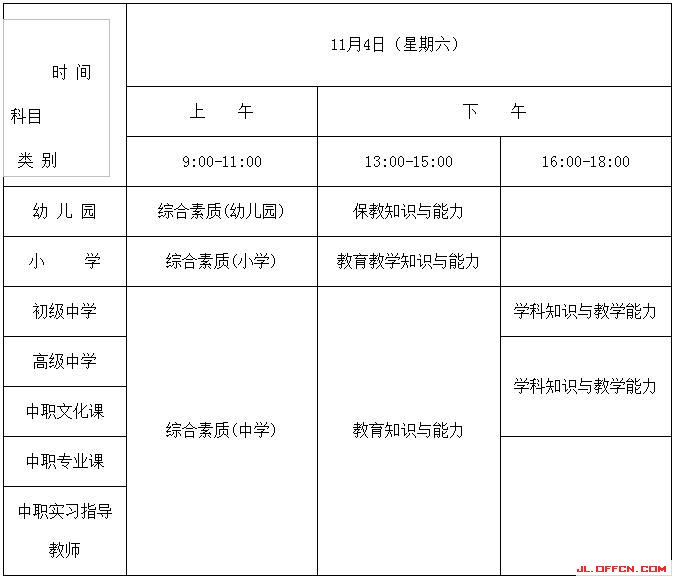 | 时间 科目 类别 | 11月4日（星期六） | | |
|---|---|---|---|
| | 上 午 | 下 午 | |
| | 9:00-11:00 | 13:00-15:00 | 16:00-18:00 |
| 幼儿园 | 综合素质(幼儿园) | 保教知识与能力 | |
| 小 学 | 综合素质(小学) | 教育教学知识与能力 | |
| 初级中学 | 综合素质(中学) | 教育知识与能力 | 学科知识与教学能力 |
| 高级中学 | | | 学科知识与教学能力 |
| 中职文化课 | | | |
| 中职专业课 | | | |
| 中职实习指导教师 | | | |

JL.OFFCN.COM